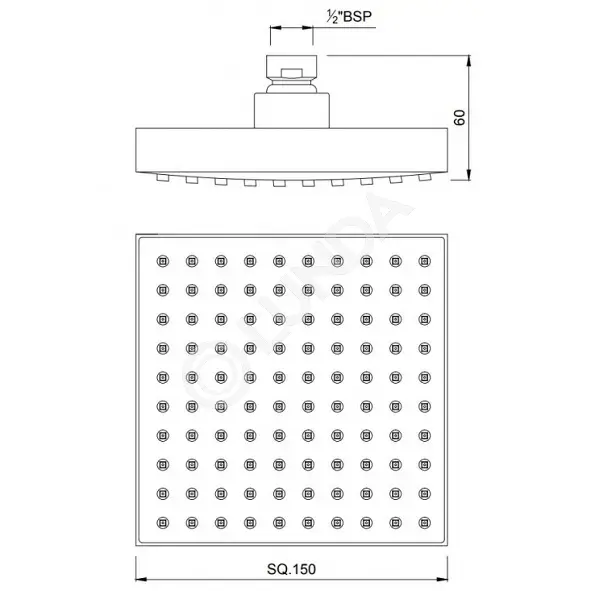 ½"BSP

60

© LUNDA

SQ.150